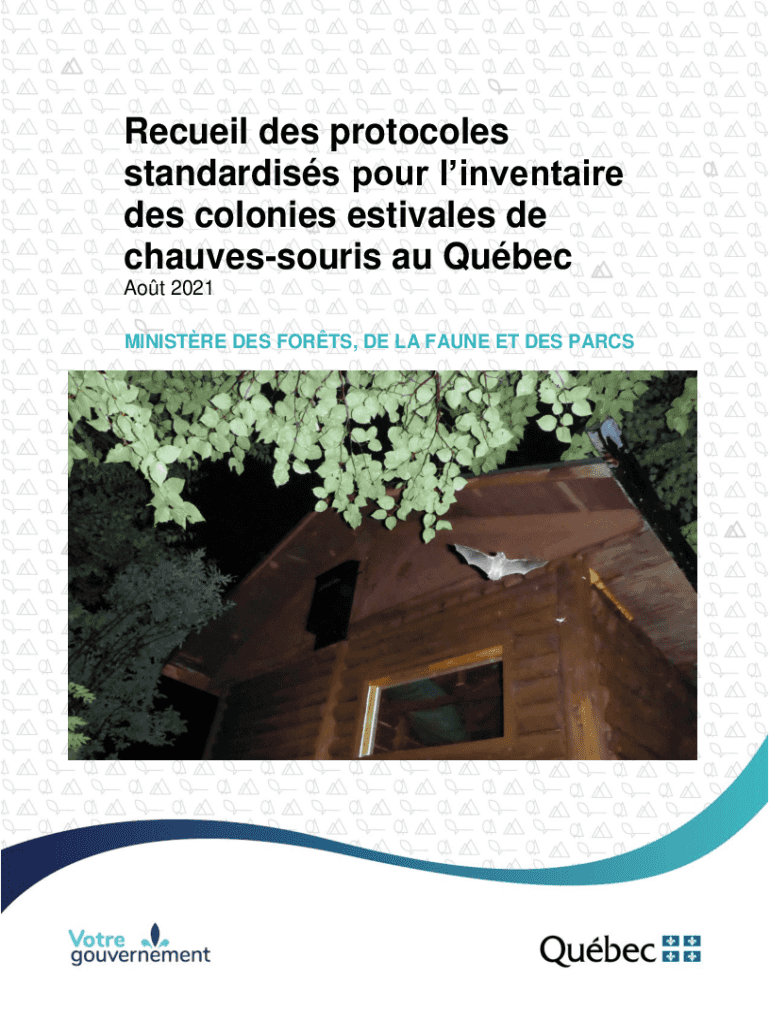 Recueil des protocoles standardisés pour l'inventaire des colonies estivales de chauves-souris au Québec

Août 2021

MINISTÈRE DES FORÊTS, DE LA FAUNE ET DES PARCS

Votre gouvernement

Québec